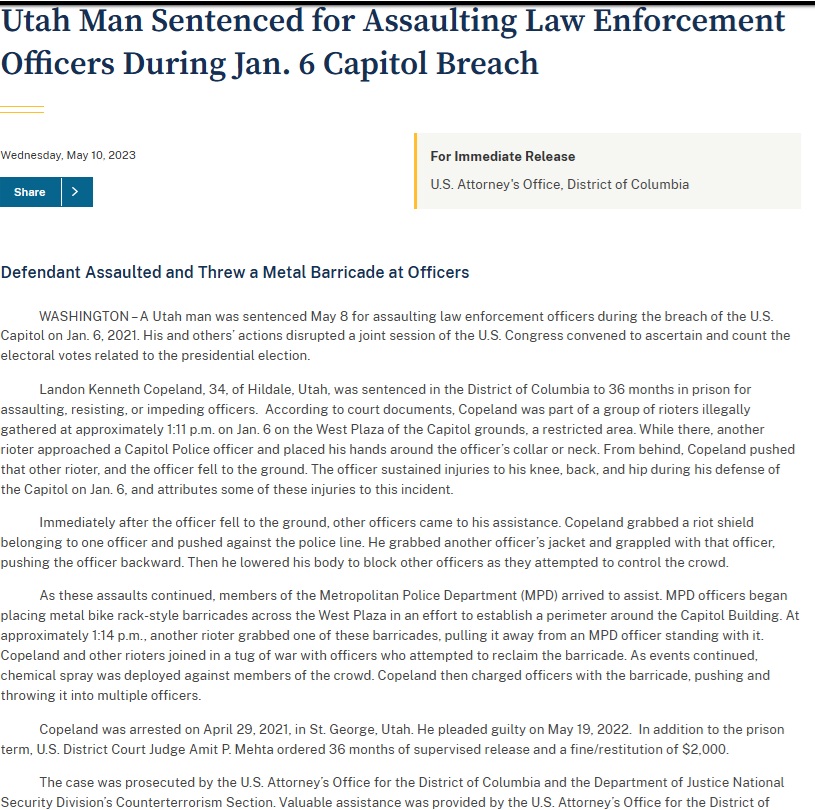 Utah Man Sentenced for Assaulting Law Enforcement Officers During Jan. 6 Capitol Breach

Wednesday, May 10, 2023

Share

For Immediate Release

U.S. Attorney's Office, District of Columbia

Defendant Assaulted and Threw a Metal Barricade at Officers

WASHINGTON – A Utah man was sentenced May 8 for assaulting law enforcement officers during the breach of the U.S. Capitol on Jan. 6, 2021. His and others' actions disrupted a joint session of the U.S. Congress convened to ascertain and count the electoral votes related to the presidential election.

Landon Kenneth Copeland, 34, of Hildale, Utah, was sentenced in the District of Columbia to 36 months in prison for assaulting, resisting, or impeding officers. According to court documents, Copeland was part of a group of rioters illegally gathered at approximately 1:11 p.m. on Jan. 6 on the West Plaza of the Capitol grounds, a restricted area. While there, another rioter approached a Capitol Police officer and placed his hands around the officer's collar or neck. From behind, Copeland pushed that other rioter, and the officer fell to the ground. The officer sustained injuries to his knee, back, and hip during his defense of the Capitol on Jan. 6, and attributes some of these injuries to this incident.

Immediately after the officer fell to the ground, other officers came to his assistance. Copeland grabbed a riot shield belonging to one officer and pushed against the police line. He grabbed another officer's jacket and grappled with that officer, pushing the officer backward. Then he lowered his body to block other officers as they attempted to control the crowd.

As these assaults continued, members of the Metropolitan Police Department (MPD) arrived to assist. MPD officers began placing metal bike rack-style barricades across the West Plaza in an effort to establish a perimeter around the Capitol Building. At approximately 1:14 p.m., another rioter grabbed one of these barricades, pulling it away from an MPD officer standing with it. Copeland and other rioters joined in a tug of war with officers who attempted to reclaim the barricade. As events continued, chemical spray was deployed against members of the crowd. Copeland then charged officers with the barricade, pushing and throwing it into multiple officers.

Copeland was arrested on April 29, 2021, in St. George, Utah. He pleaded guilty on May 19, 2022. In addition to the prison term, U.S. District Court Judge Amit P. Mehta ordered 36 months of supervised release and a fine/restitution of $2,000.

The case was prosecuted by the U.S. Attorney's Office for the District of Columbia and the Department of Justice National Security Division's Counterterrorism Section. Valuable assistance was provided by the U.S. Attorney's Office for the District of